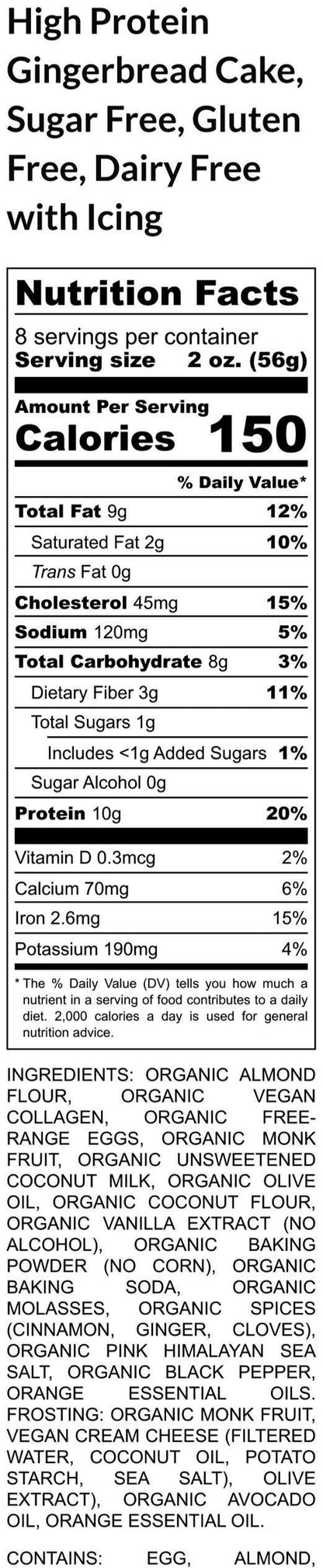 High Protein Gingerbread Cake, Sugar Free, Gluten Free, Dairy Free with Icing

Nutrition Facts

8 servings per container
Serving size 2 oz. (56g)

Amount Per Serving
Calories 150

% Daily Value*

| | |
|---|---|
| Total Fat 9g | 12% |
| Saturated Fat 2g | 10% |
| Trans Fat 0g | |
| Cholesterol 45mg | 15% |
| Sodium 120mg | 5% |
| Total Carbohydrate 8g | 3% |
| Dietary Fiber 3g | 11% |
| Total Sugars 1g | |
| Includes <1g Added Sugars | 1% |
| Sugar Alcohol 0g | |
| Protein 10g | 20% |
| Vitamin D 0.3mcg | 2% |
| Calcium 70mg | 6% |
| Iron 2.6mg | 15% |
| Potassium 190mg | 4% |

* The % Daily Value (DV) tells you how much a nutrient in a serving of food contributes to a daily diet. 2,000 calories a day is used for general nutrition advice.

INGREDIENTS: ORGANIC ALMOND FLOUR, ORGANIC VEGAN COLLAGEN, ORGANIC FREE-RANGE EGGS, ORGANIC MONK FRUIT, ORGANIC UNSWEETENED COCONUT MILK, ORGANIC OLIVE OIL, ORGANIC COCONUT FLOUR, ORGANIC VANILLA EXTRACT (NO ALCOHOL), ORGANIC BAKING POWDER (NO CORN), ORGANIC BAKING SODA, ORGANIC MOLASSES, ORGANIC SPICES (CINNAMON, GINGER, CLOVES), ORGANIC PINK HIMALAYAN SEA SALT, ORGANIC BLACK PEPPER, ORANGE ESSENTIAL OILS. FROSTING: ORGANIC MONK FRUIT, VEGAN CREAM CHEESE (FILTERED WATER, COCONUT OIL, POTATO STARCH, SEA SALT), OLIVE EXTRACT), ORGANIC AVOCADO OIL, ORANGE ESSENTIAL OIL.

CONTAINS: EGG, ALMOND,